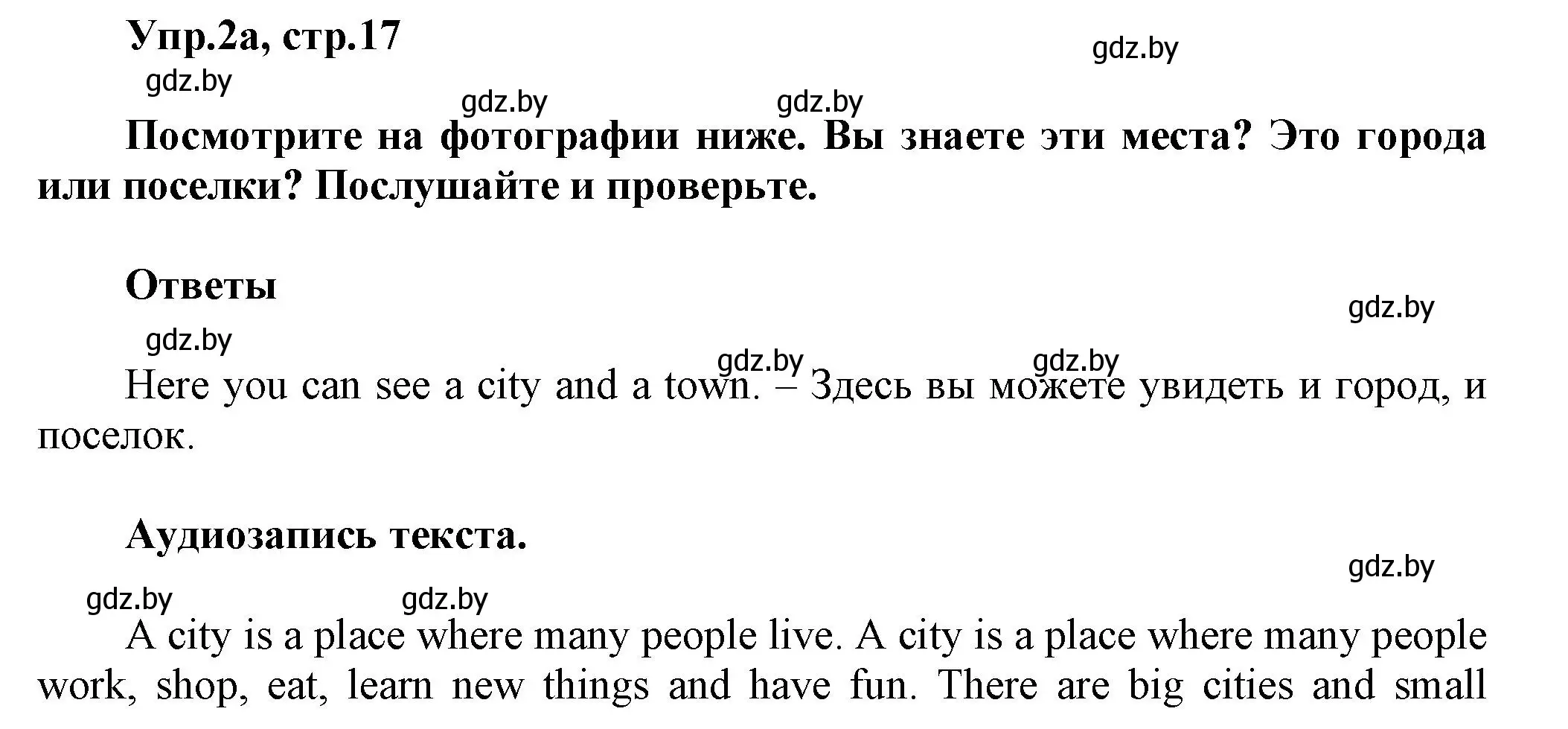 Упр.2а, стр.17

gdz.by gdz.by gdz.by gdz.by

Посмотрите на фотографии ниже. Вы знаете эти места? Это города или поселки? Послушайте и проверьте.

Ответы

gdz.by gdz.by gdz.by gdz.by

Here you can see a city and a town. – Здесь вы можете увидеть и город, и поселок.

Аудиозапись текста.

gdz.by gdz.by gdz.by

A city is a place where many people live. A city is a place where many people work, shop, eat, learn new things and have fun. There are big cities and small